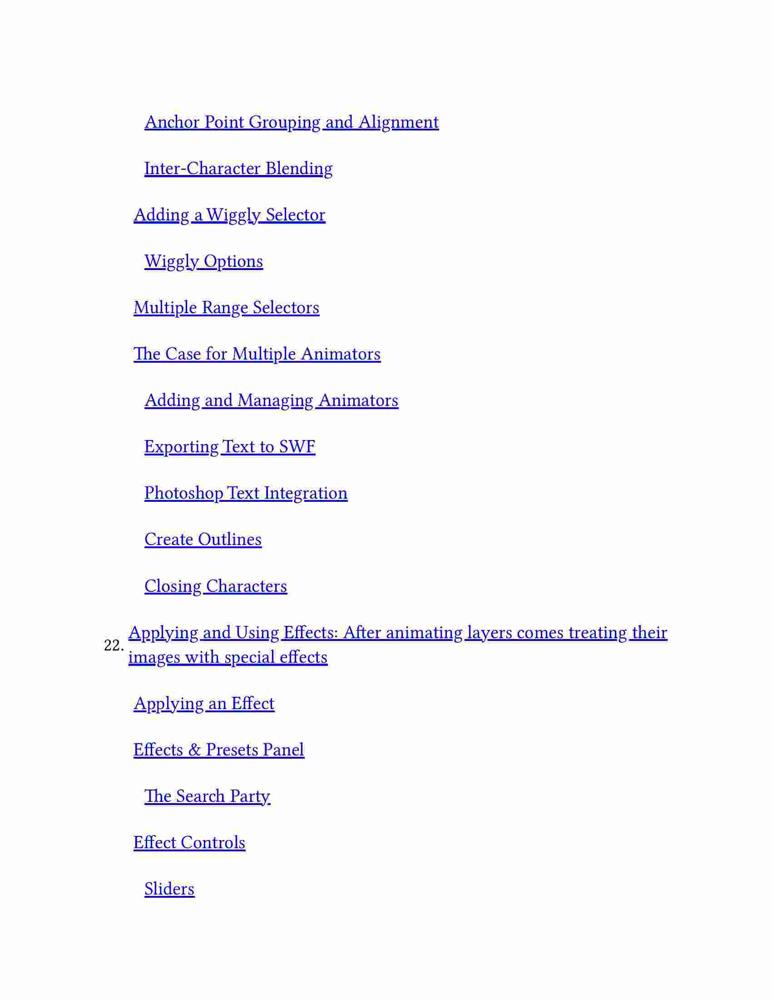 Anchor Point Grouping and Alignment

Inter-Character Blending

Adding a Wiggly Selector

Wiggly Options

Multiple Range Selectors

The Case for Multiple Animators

Adding and Managing Animators

Exporting Text to SWF

Photoshop Text Integration

Create Outlines

Closing Characters

22. Applying and Using Effects: After animating layers comes treating their images with special effects

Applying an Effect

Effects & Presets Panel

The Search Party

Effect Controls

Sliders